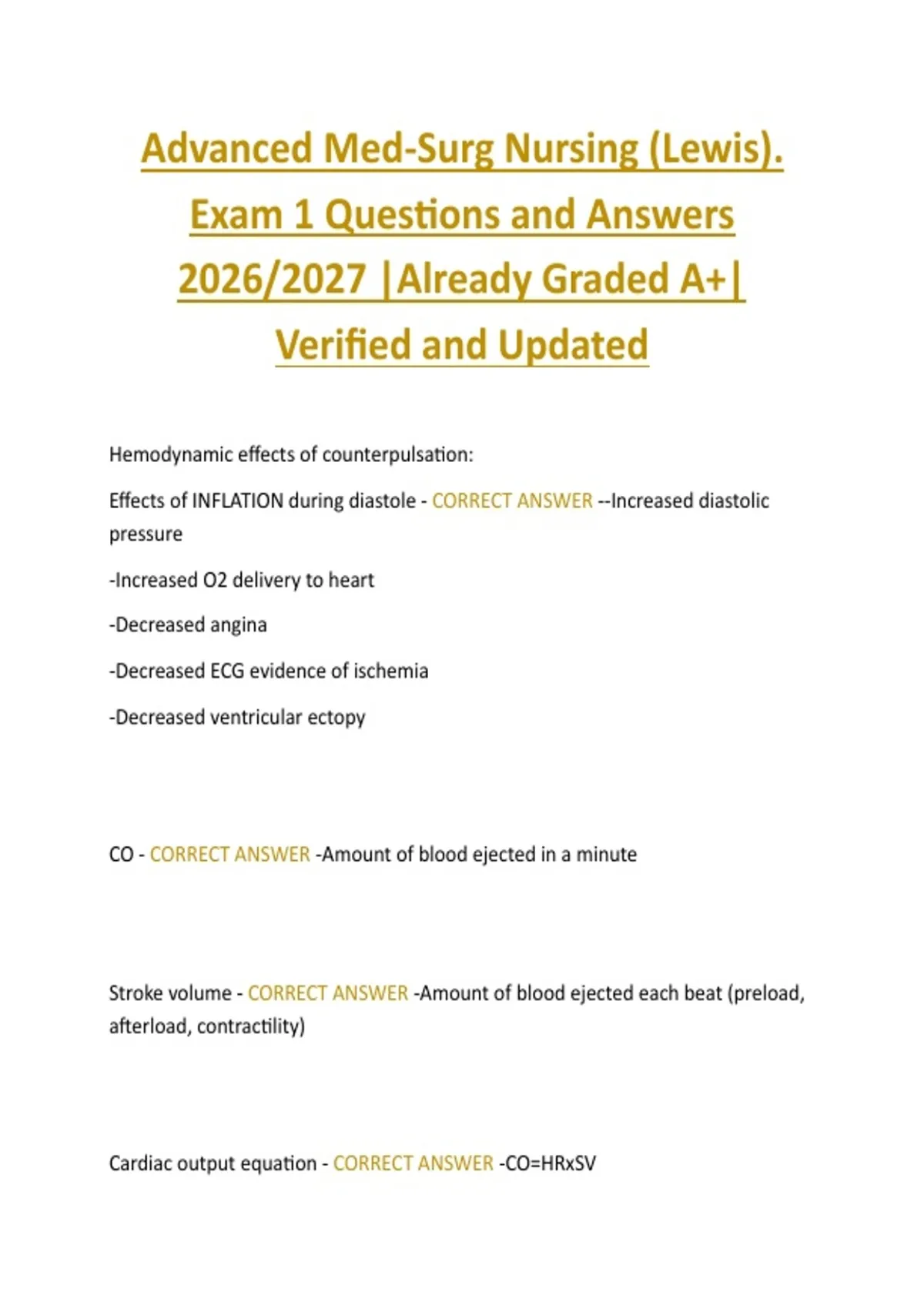 Advanced Med-Surg Nursing (Lewis). Exam 1 Questions and Answers 2026/2027 |Already Graded A+| Verified and Updated

Hemodynamic effects of counterpulsation:

Effects of INFLATION during diastole - CORRECT ANSWER --Increased diastolic pressure

-Increased O2 delivery to heart

-Decreased angina

-Decreased ECG evidence of ischemia

-Decreased ventricular ectopy

CO - CORRECT ANSWER -Amount of blood ejected in a minute

Stroke volume - CORRECT ANSWER -Amount of blood ejected each beat (preload, afterload, contractility)

Cardiac output equation - CORRECT ANSWER -CO=HRxSV